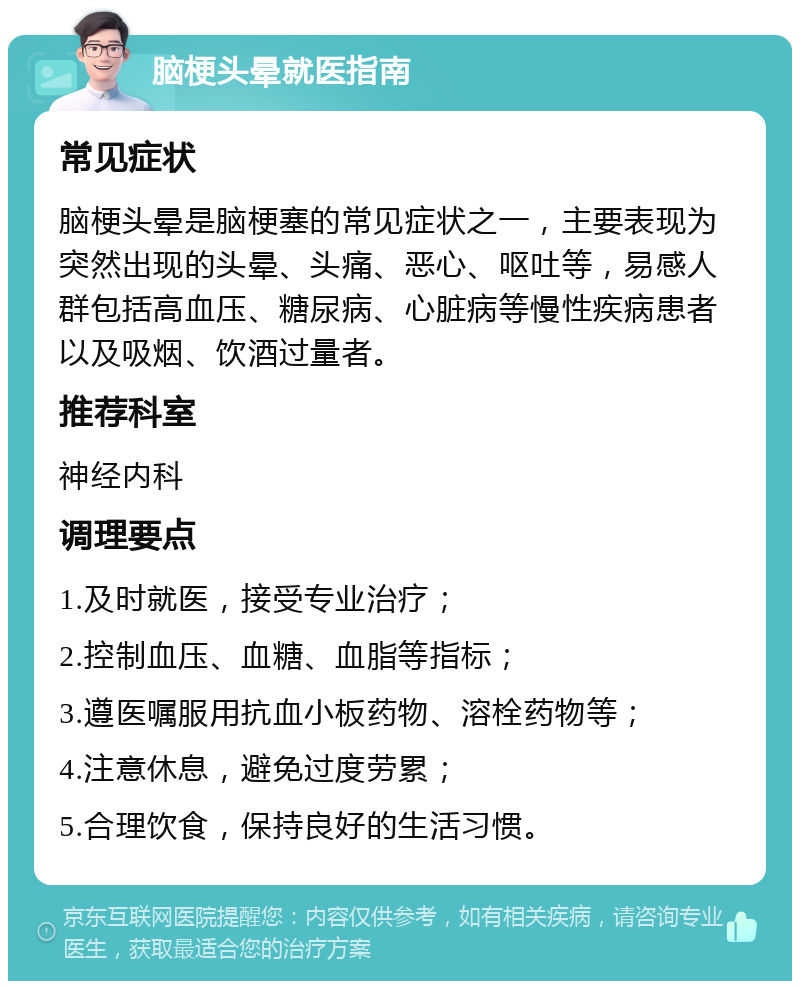 脑梗头晕就医指南

常见症状

脑梗头晕是脑梗塞的常见症状之一，主要表现为突然出现的头晕、头痛、恶心、呕吐等，易感人群包括高血压、糖尿病、心脏病等慢性疾病患者以及吸烟、饮酒过量者。

推荐科室

神经内科

调理要点

1.及时就医，接受专业治疗；

2.控制血压、血糖、血脂等指标；

3.遵医嘱服用抗血小板药物、溶栓药物等；

4.注意休息，避免过度劳累；

5.合理饮食，保持良好的生活习惯。

京东互联网医院提醒您：内容仅供参考，如有相关疾病，请咨询专业医生，获取最适合您的治疗方案